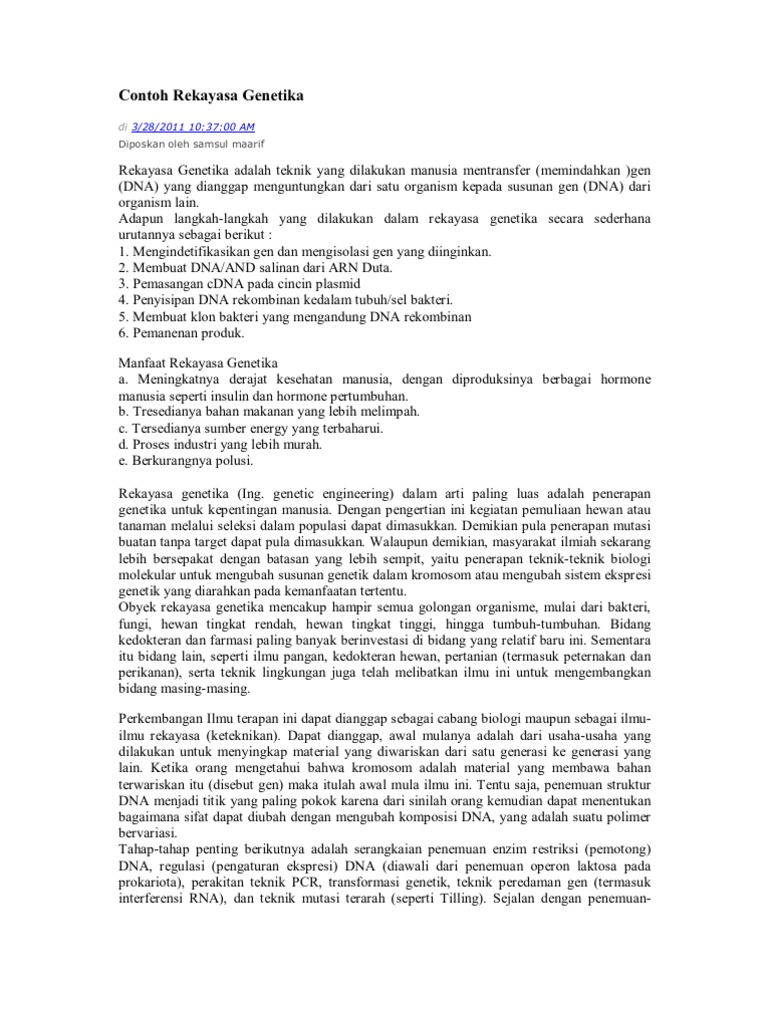 Contoh Rekayasa Genetika

di 3/28/2011 10:37:00 AM
Diposkan oleh samsul maarif

Rekayasa Genetika adalah teknik yang dilakukan manusia mentransfer (memindahkan )gen (DNA) yang dianggap menguntungkan dari satu organism kepada susunan gen (DNA) dari organism lain.
Adapun langkah-langkah yang dilakukan dalam rekayasa genetika secara sederhana urutannya sebagai berikut :
1. Mengindetifikasikan gen dan mengisolasi gen yang diinginkan.
2. Membuat DNA/AND salinan dari ARN Duta.
3. Pemasangan cDNA pada cincin plasmid
4. Penyisipan DNA rekombinan kedalam tubuh/sel bakteri.
5. Membuat klon bakteri yang mengandung DNA rekombinan
6. Pemanenan produk.

Manfaat Rekayasa Genetika
a. Meningkatnya derajat kesehatan manusia, dengan diproduksinya berbagai hormone manusia seperti insulin dan hormone pertumbuhan.
b. Tresedianya bahan makanan yang lebih melimpah.
c. Tersedianya sumber energy yang terbaharui.
d. Proses industri yang lebih murah.
e. Berkurangnya polusi.

Rekayasa genetika (Ing. genetic engineering) dalam arti paling luas adalah penerapan genetika untuk kepentingan manusia. Dengan pengertian ini kegiatan pemuliaan hewan atau tanaman melalui seleksi dalam populasi dapat dimasukkan. Demikian pula penerapan mutasi buatan tanpa target dapat pula dimasukkan. Walaupun demikian, masyarakat ilmiah sekarang lebih bersepakat dengan batasan yang lebih sempit, yaitu penerapan teknik-teknik biologi molekular untuk mengubah susunan genetik dalam kromosom atau mengubah sistem ekspresi genetik yang diarahkan pada kemanfaatan tertentu.
Obyek rekayasa genetika mencakup hampir semua golongan organisme, mulai dari bakteri, fungi, hewan tingkat rendah, hewan tingkat tinggi, hingga tumbuh-tumbuhan. Bidang kedokteran dan farmasi paling banyak berinvestasi di bidang yang relatif baru ini. Sementara itu bidang lain, seperti ilmu pangan, kedokteran hewan, pertanian (termasuk peternakan dan perikanan), serta teknik lingkungan juga telah melibatkan ilmu ini untuk mengembangkan bidang masing-masing.

Perkembangan Ilmu terapan ini dapat dianggap sebagai cabang biologi maupun sebagai ilmu-ilmu rekayasa (keteknikan). Dapat dianggap, awal mulanya adalah dari usaha-usaha yang dilakukan untuk menyingkap material yang diwariskan dari satu generasi ke generasi yang lain. Ketika orang mengetahui bahwa kromosom adalah material yang membawa bahan terwariskan itu (disebut gen) maka itulah awal mula ilmu ini. Tentu saja, penemuan struktur DNA menjadi titik yang paling pokok karena dari sinilah orang kemudian dapat menentukan bagaimana sifat dapat diubah dengan mengubah komposisi DNA, yang adalah suatu polimer bervariasi.
Tahap-tahap penting berikutnya adalah serangkaian penemuan enzim restriksi (pemotong) DNA, regulasi (pengaturan ekspresi) DNA (diawali dari penemuan operon laktosa pada prokariota), perakitan teknik PCR, transformasi genetik, teknik peredaman gen (termasuk interferensi RNA), dan teknik mutasi terarah (seperti Tilling). Sejalan dengan penemuan-